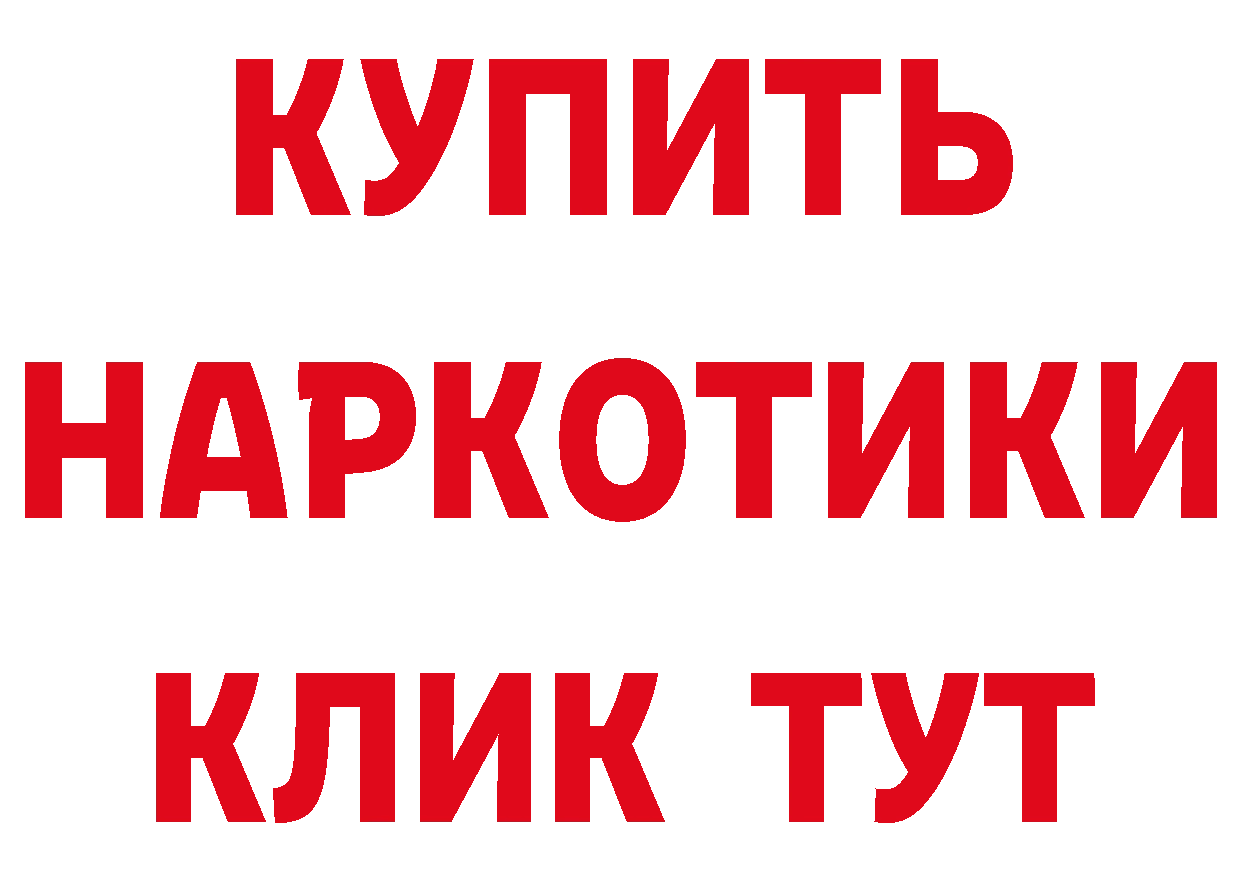 КУПИТЬ
НАРКОТИКИ
КЛИК ТУТ